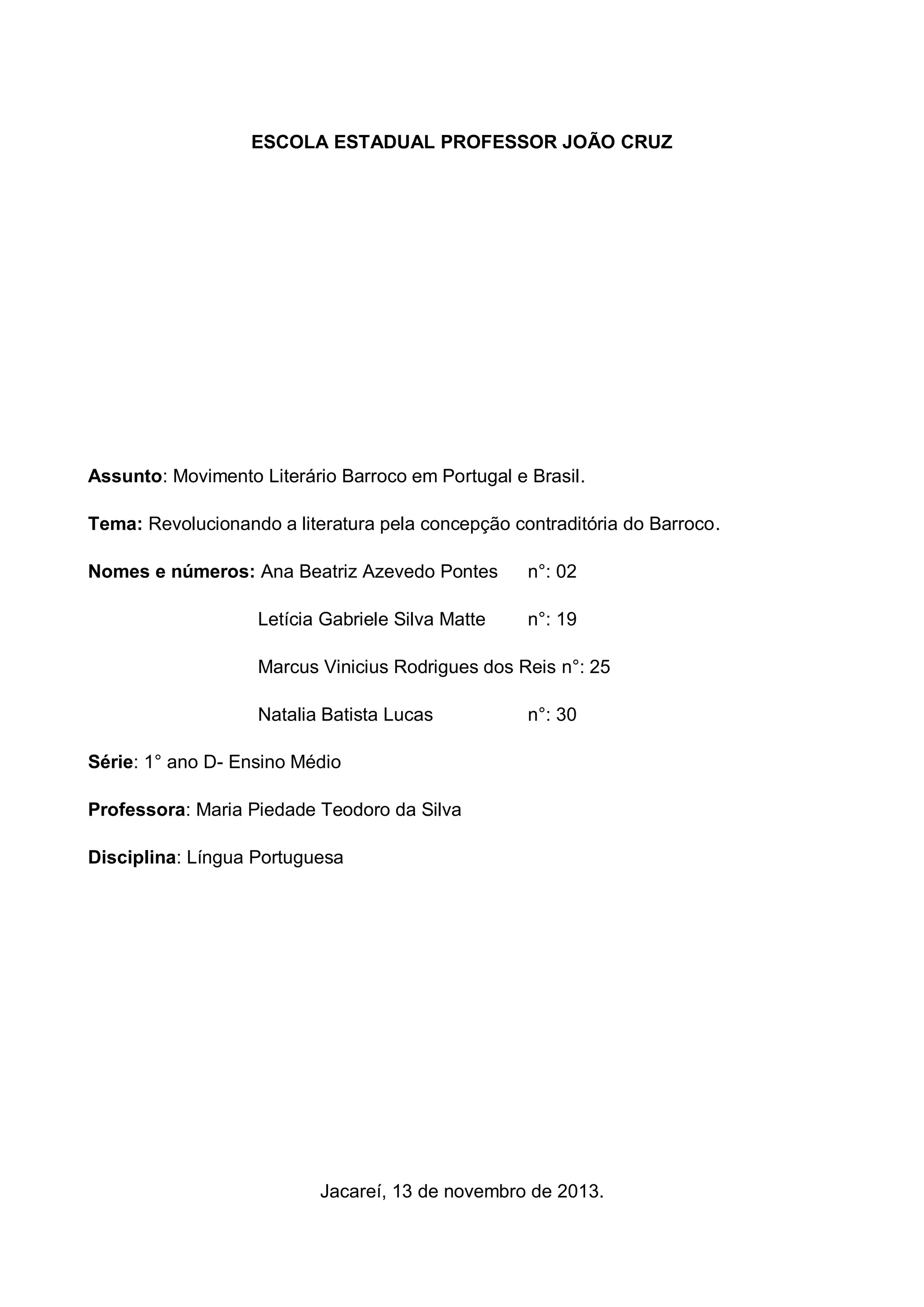 ESCOLA ESTADUAL PROFESSOR JOÃO CRUZ

Assunto: Movimento Literário Barroco em Portugal e Brasil.

Tema: Revolucionando a literatura pela concepção contraditória do Barroco.

Nomes e números: Ana Beatriz Azevedo Pontes n°: 02

Letícia Gabriele Silva Matte n°: 19

Marcus Vinicius Rodrigues dos Reis n°: 25

Natalia Batista Lucas n°: 30

Série: 1° ano D- Ensino Médio

Professora: Maria Piedade Teodoro da Silva

Disciplina: Língua Portuguesa

Jacareí, 13 de novembro de 2013.